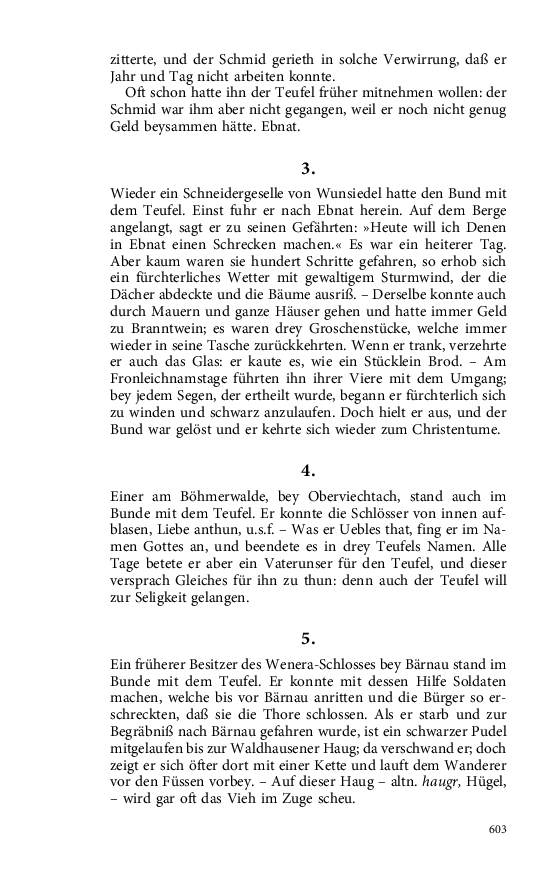 zitterte, und der Schmid gerieth in solche Verwirrung, daß er Jahr und Tag nicht arbeiten konnte.

Oft schon hatte ihn der Teufel früher mitnehmen wollen: der Schmid war ihm aber nicht gegangen, weil er noch nicht genug Geld beysammen hätte. Ebnat.

3.

Wieder ein Schneidergeselle von Wunsiedel hatte den Bund mit dem Teufel. Einst fuhr er nach Ebnat herein. Auf dem Berge angelangt, sagt er zu seinen Gefährten: »Heute will ich Denen in Ebnat einen Schrecken machen.« Es war ein heiterer Tag. Aber kaum waren sie hundert Schritte gefahren, so erhob sich ein fürchterliches Wetter mit gewaltigem Sturmwind, der die Dächer abdeckte und die Bäume ausriß. – Derselbe konnte auch durch Mauern und ganze Häuser gehen und hatte immer Geld zu Branntwein; es waren drey Groschenstücke, welche immer wieder in seine Tasche zurückkehrten. Wenn er trank, verzehrte er auch das Glas: er kaute es, wie ein Stücklein Brod. – Am Fronleichnamstage führten ihn ihrer Viere mit dem Umgang; bey jedem Segen, der ertheilt wurde, begann er fürchterlich sich zu winden und schwarz anzulaufen. Doch hielt er aus, und der Bund war gelöst und er kehrte sich wieder zum Christentume.

4.

Einer am Böhmerwalde, bey Oberviechtach, stand auch im Bunde mit dem Teufel. Er konnte die Schlösser von innen aufblasen, Liebe anthun, u.s.f. – Was er Uebles that, fing er im Namen Gottes an, und beendete es in drey Teufels Namen. Alle Tage betete er aber ein Vaterunser für den Teufel, und dieser versprach Gleiches für ihn zu thun: denn auch der Teufel will zur Seligkeit gelangen.

5.

Ein früherer Besitzer des Wenera-Schlosses bey Bärnau stand im Bunde mit dem Teufel. Er konnte mit dessen Hilfe Soldaten machen, welche bis vor Bärnau anritten und die Bürger so erschreckten, daß sie die Thore schlossen. Als er starb und zur Begräbniß nach Bärnau gefahren wurde, ist ein schwarzer Pudel mitgelaufen bis zur Waldhausener Haug; da verschwand er; doch zeigt er sich öfter dort mit einer Kette und lauft dem Wanderer vor den Füssen vorbey. – Auf dieser Haug – altn. haugr, Hügel, – wird gar oft das Vieh im Zuge scheu.

603